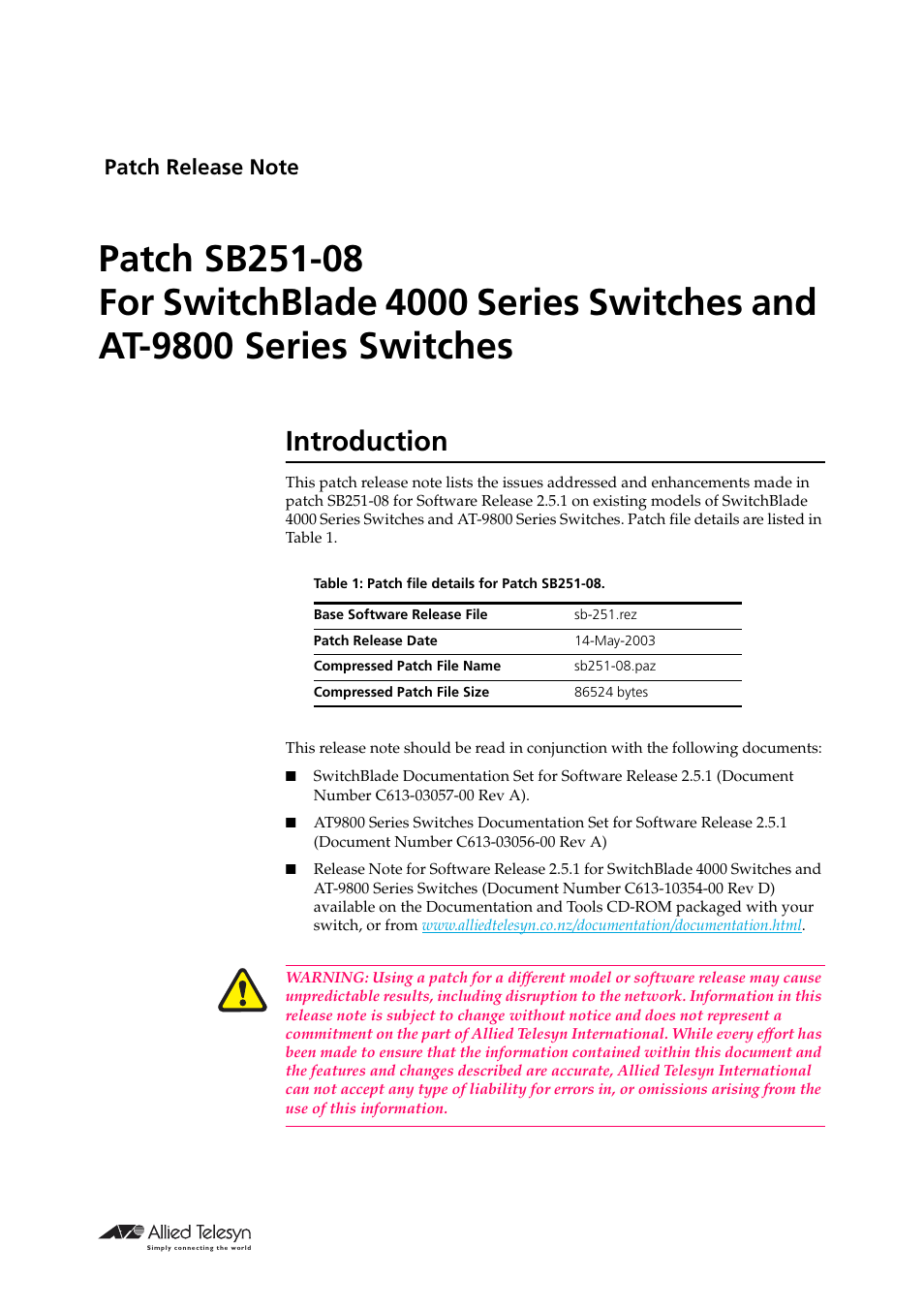 Patch Release Note

Patch SB251-08
For SwitchBlade 4000 Series Switches and AT-9800 Series Switches

Introduction

This patch release note lists the issues addressed and enhancements made in patch SB251-08 for Software Release 2.5.1 on existing models of SwitchBlade 4000 Series Switches and AT-9800 Series Switches. Patch file details are listed in Table 1.

Table 1: Patch file details for Patch SB251-08.

| Base Software Release File | sb-251.rez |
|---|---|
| Patch Release Date | 14-May-2003 |
| Compressed Patch File Name | sb251-08.paz |
| Compressed Patch File Size | 86524 bytes |

This release note should be read in conjunction with the following documents:

■ SwitchBlade Documentation Set for Software Release 2.5.1 (Document Number C613-03057-00 Rev A).

■ AT9800 Series Switches Documentation Set for Software Release 2.5.1 (Document Number C613-03056-00 Rev A)

■ Release Note for Software Release 2.5.1 for SwitchBlade 4000 Switches and AT-9800 Series Switches (Document Number C613-10354-00 Rev D) available on the Documentation and Tools CD-ROM packaged with your switch, or from www.alliedtelesyn.co.nz/documentation/documentation.html.

WARNING: Using a patch for a different model or software release may cause unpredictable results, including disruption to the network. Information in this release note is subject to change without notice and does not represent a commitment on the part of Allied Telesyn International. While every effort has been made to ensure that the information contained within this document and the features and changes described are accurate, Allied Telesyn International can not accept any type of liability for errors in, or omissions arising from the use of this information.

Allied Telesyn
Simply connecting the world